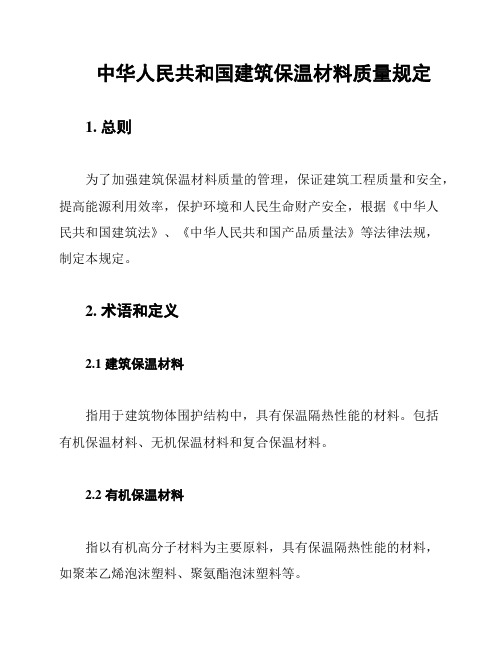 中华人民共和国建筑保温材料质量规定

1. 总则

为了加强建筑保温材料质量的管理，保证建筑工程质量和安全，提高能源利用效率，保护环境和人民生命财产安全，根据《中华人民共和国建筑法》、《中华人民共和国产品质量法》等法律法规，制定本规定。

2. 术语和定义

2.1 建筑保温材料

指用于建筑物体围护结构中，具有保温隔热性能的材料。包括有机保温材料、无机保温材料和复合保温材料。

2.2 有机保温材料

指以有机高分子材料为主要原料，具有保温隔热性能的材料，如聚苯乙烯泡沫塑料、聚氨酯泡沫塑料等。